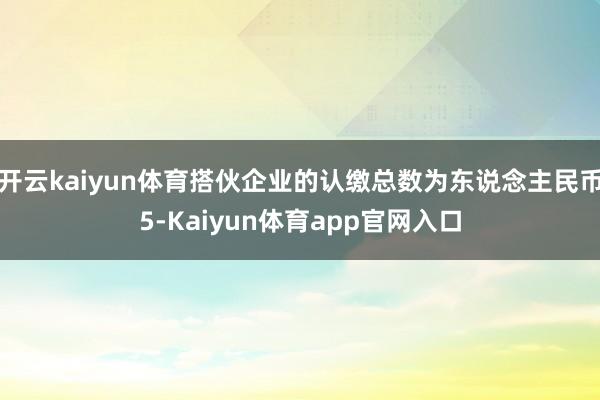 开云kaiyun体育搭伙企业的认缴总数为东说念主民币5-Kaiyun体育app官网入口